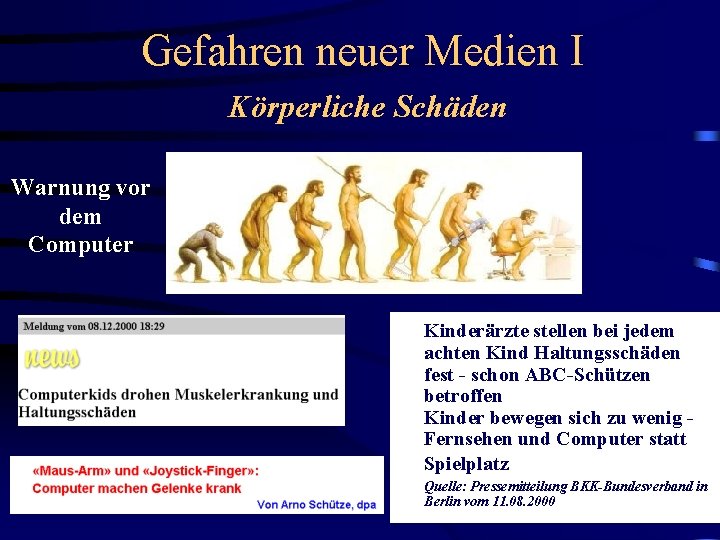 Gefahren neuer Medien I

Körperliche Schäden

Warnung vor
dem
Computer

Meldung vom 08.12.2000 18:29

news

Computerkids drohen Muskelerkrankung und Haltungsschäden

«Maus-Arm» und «Joystick-Finger»:
Computer machen Gelenke krank

Von Arno Schütze, dpa

Kinderärzte stellen bei jedem achten Kind Haltungsschäden fest - schon ABC-Schützen betroffen

Kinder bewegen sich zu wenig - Fernsehen und Computer statt Spielplatz

Quelle: Pressemitteilung BKK-Bundesverband in Berlin vom 11.08.2000